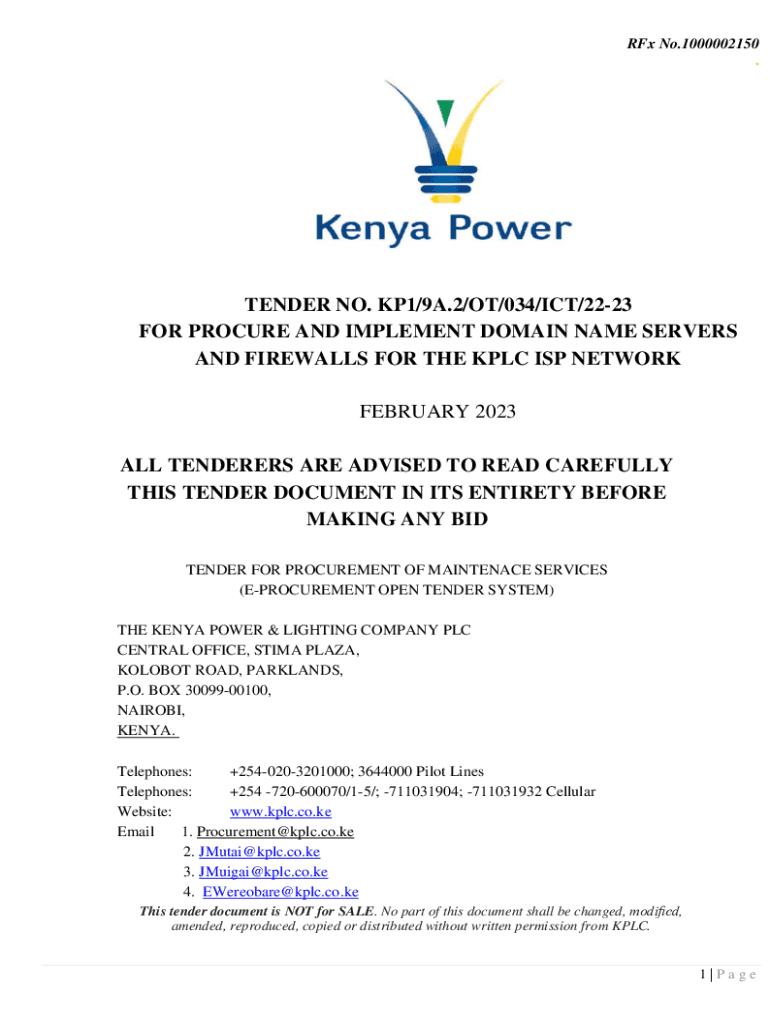 RFx No.1000002150

Kenya Power

TENDER NO. KP1/9A.2/OT/034/ICT/22-23
FOR PROCURE AND IMPLEMENT DOMAIN NAME SERVERS AND FIREWALLS FOR THE KPLC ISP NETWORK

FEBRUARY 2023

ALL TENDERERS ARE ADVISED TO READ CAREFULLY THIS TENDER DOCUMENT IN ITS ENTIRETY BEFORE MAKING ANY BID

TENDER FOR PROCUREMENT OF MAINTENACE SERVICES
(E-PROCUREMENT OPEN TENDER SYSTEM)

THE KENYA POWER & LIGHTING COMPANY PLC
CENTRAL OFFICE, STIMA PLAZA,
KOLOBOT ROAD, PARKLANDS,
P.O. BOX 30099-00100,
NAIROBI,
KENYA.

Telephones: +254-020-3201000; 3644000 Pilot Lines
Telephones: +254 -720-600070/1-5/; -711031904; -711031932 Cellular
Website: www.kplc.co.ke
Email 1. Procurement@kplc.co.ke
2. JMutai@kplc.co.ke
3. JMuigai@kplc.co.ke
4. EWereobare@kplc.co.ke

This tender document is NOT for SALE. No part of this document shall be changed, modified, amended, reproduced, copied or distributed without written permission from KPLC.

1 | P a g e